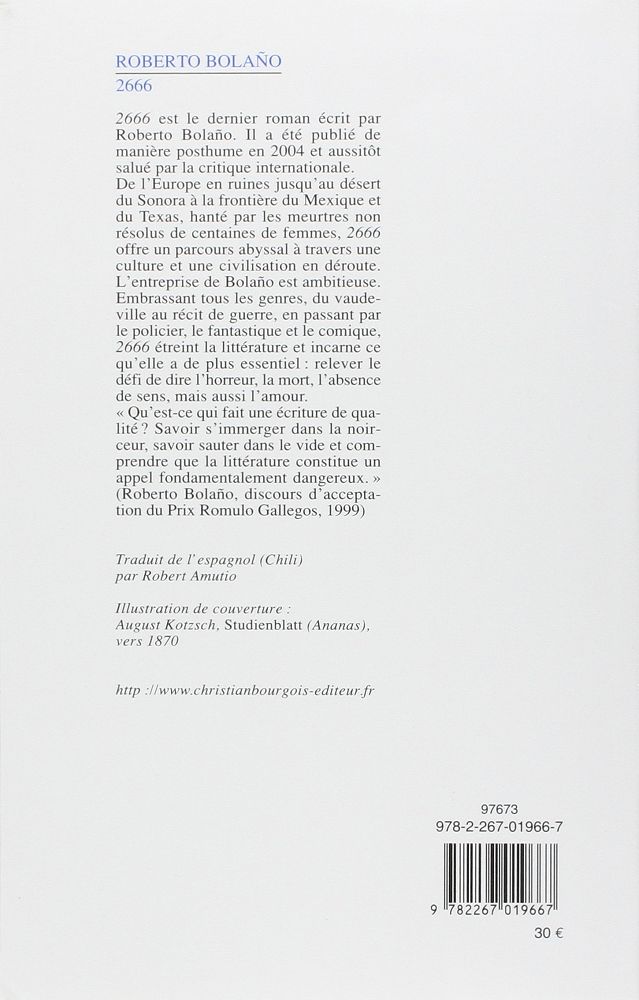 ROBERTO BOLAÑO
2666

2666 est le dernier roman écrit par Roberto Bolaño. Il a été publié de manière posthume en 2004 et aussitôt salué par la critique internationale.
De l'Europe en ruines jusqu'au désert du Sonora à la frontière du Mexique et du Texas, hanté par les meurtres non résolus de centaines de femmes, 2666 offre un parcours abyssal à travers une culture et une civilisation en déroute.
L'entreprise de Bolaño est ambitieuse. Embrassant tous les genres, du vaudeville au récit de guerre, en passant par le policier, le fantastique et le comique, 2666 étreint la littérature et incarne ce qu'elle a de plus essentiel : relever le défi de dire l'horreur, la mort, l'absence de sens, mais aussi l'amour.
« Qu'est-ce qui fait une écriture de qualité ? Savoir s'immerger dans la noirceur, savoir sauter dans le vide et comprendre que la littérature constitue un appel fondamentalement dangereux. »
(Roberto Bolaño, discours d'acceptation du Prix Romulo Gallegos, 1999)

Traduit de l'espagnol (Chili) par Robert Amutio

Illustration de couverture : August Kotzsch, Studienblatt (Ananas), vers 1870

http ://www.christianbourgois-editeur.fr

97673
978-2-267-01966-7
9 782267 019667
30 €